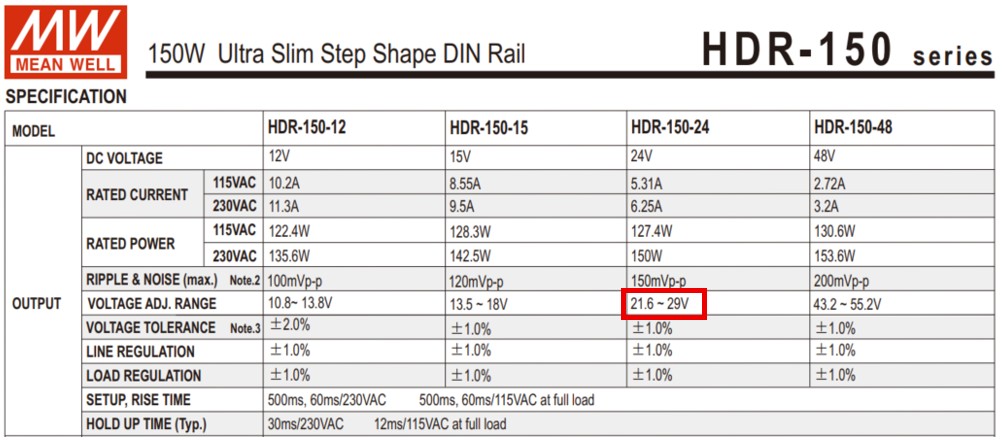 MW
MEAN WELL

150W Ultra Slim Step Shape DIN Rail

HDR-150 series

SPECIFICATION

| MODEL | | | HDR-150-12 | HDR-150-15 | HDR-150-24 | HDR-150-48 |
|---|---|---|---|---|---|---|
| OUTPUT | DC VOLTAGE | | 12V | 15V | 24V | 48V |
| | RATED CURRENT | 115VAC | 10.2A | 8.55A | 5.31A | 2.72A |
| | | 230VAC | 11.3A | 9.5A | 6.25A | 3.2A |
| | RATED POWER | 115VAC | 122.4W | 128.3W | 127.4W | 130.6W |
| | | 230VAC | 135.6W | 142.5W | 150W | 153.6W |
| | RIPPLE & NOISE (max.) Note.2 | | 100mVp-p | 120mVp-p | 150mVp-p | 200mVp-p |
| | VOLTAGE ADJ. RANGE | | 10.8~ 13.8V | 13.5 ~ 18V | 21.6 ~ 29V | 43.2 ~ 55.2V |
| | VOLTAGE TOLERANCE Note.3 | | ±2.0% | ±1.0% | ±1.0% | ±1.0% |
| | LINE REGULATION | | ±1.0% | ±1.0% | ±1.0% | ±1.0% |
| | LOAD REGULATION | | ±1.0% | ±1.0% | ±1.0% | ±1.0% |
| | SETUP, RISE TIME | | 500ms, 60ms/230VAC 500ms, 60ms/115VAC at full load | | | |
| | HOLD UP TIME (Typ.) | | 30ms/230VAC 12ms/115VAC at full load | | | |